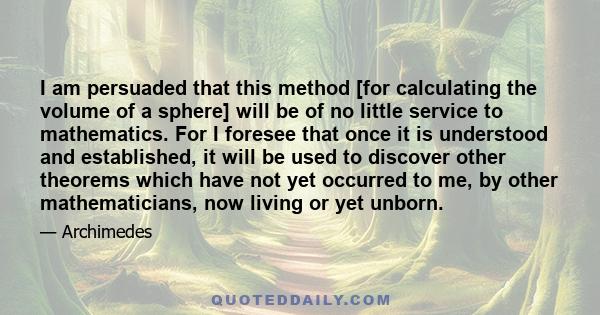 I am persuaded that this method [for calculating the volume of a sphere] will be of no little service to mathematics. For I foresee that once it is understood and established, it will be used to discover other theorems which have not yet occurred to me, by other mathematicians, now living or yet unborn.

— Archimedes

QUOTEDDAILY.COM